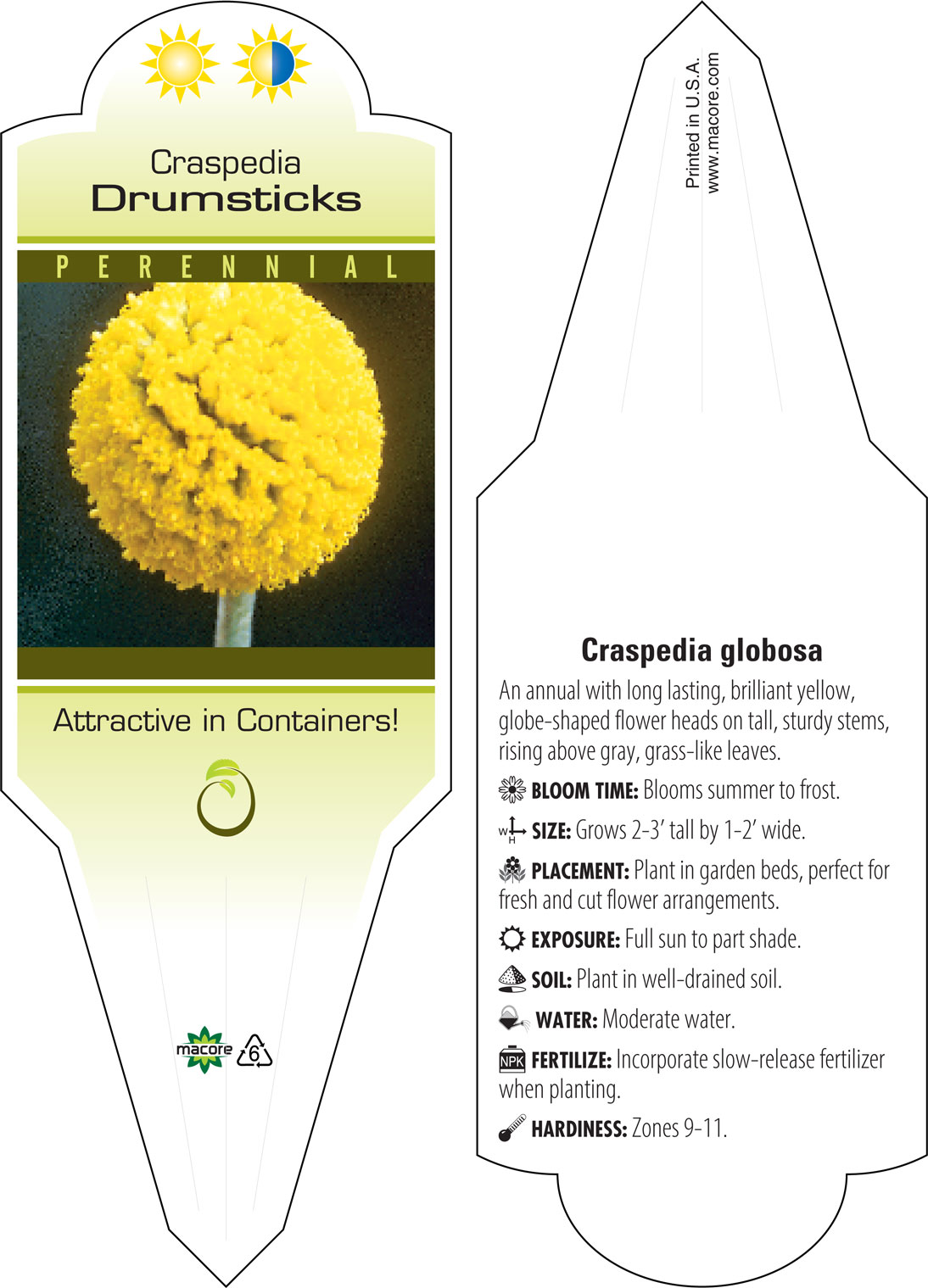 Craspedia
Drumsticks

PERENNIAL

Attractive in Containers!

macore 6

Printed in U.S.A.
www.macore.com

Craspedia globosa

An annual with long lasting, brilliant yellow, globe-shaped flower heads on tall, sturdy stems, rising above gray, grass-like leaves.

BLOOM TIME: Blooms summer to frost.

W H SIZE: Grows 2-3' tall by 1-2' wide.

PLACEMENT: Plant in garden beds, perfect for fresh and cut flower arrangements.

EXPOSURE: Full sun to part shade.

SOIL: Plant in well-drained soil.

WATER: Moderate water.

NPK FERTILIZE: Incorporate slow-release fertilizer when planting.

HARDINESS: Zones 9-11.